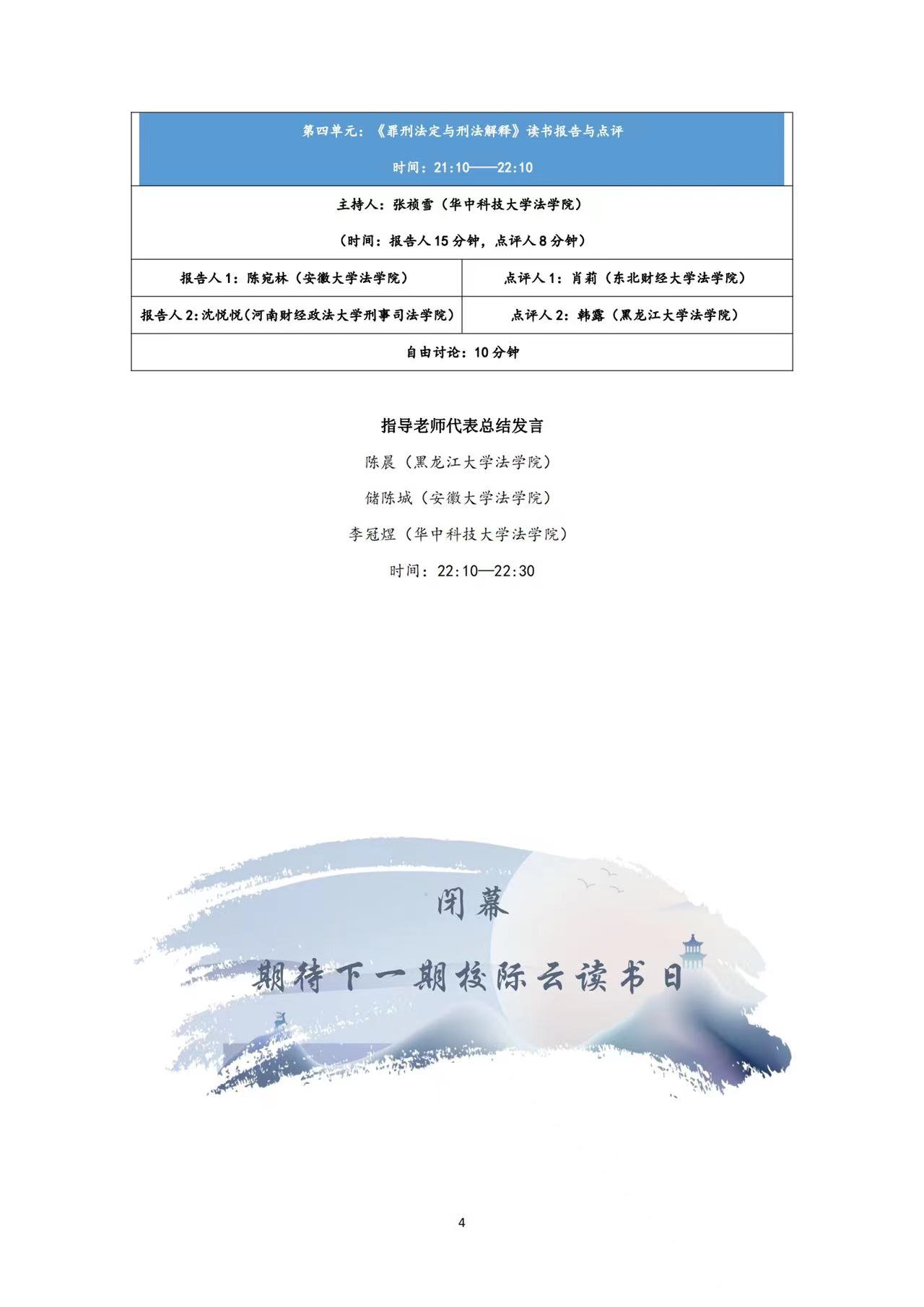 | 第四单元：《罪刑法定与刑法解释》读书报告与点评 时间：21:10——22:10 | |
|---|---|
| 主持人：张祯雪（华中科技大学法学院） （时间：报告人15分钟，点评人8分钟） | |
| 报告人1：陈宛林（安徽大学法学院） | 点评人1：肖莉（东北财经大学法学院） |
| 报告人2：沈悦悦（河南财经政法大学刑事司法学院） | 点评人2：韩露（黑龙江大学法学院） |
| 自由讨论：10分钟 | |

指导老师代表总结发言

陈晨（黑龙江大学法学院）

储陈城（安徽大学法学院）

李冠煜（华中科技大学法学院）

时间：22:10—22:30

闭幕

期待下一期校际云读书日

4